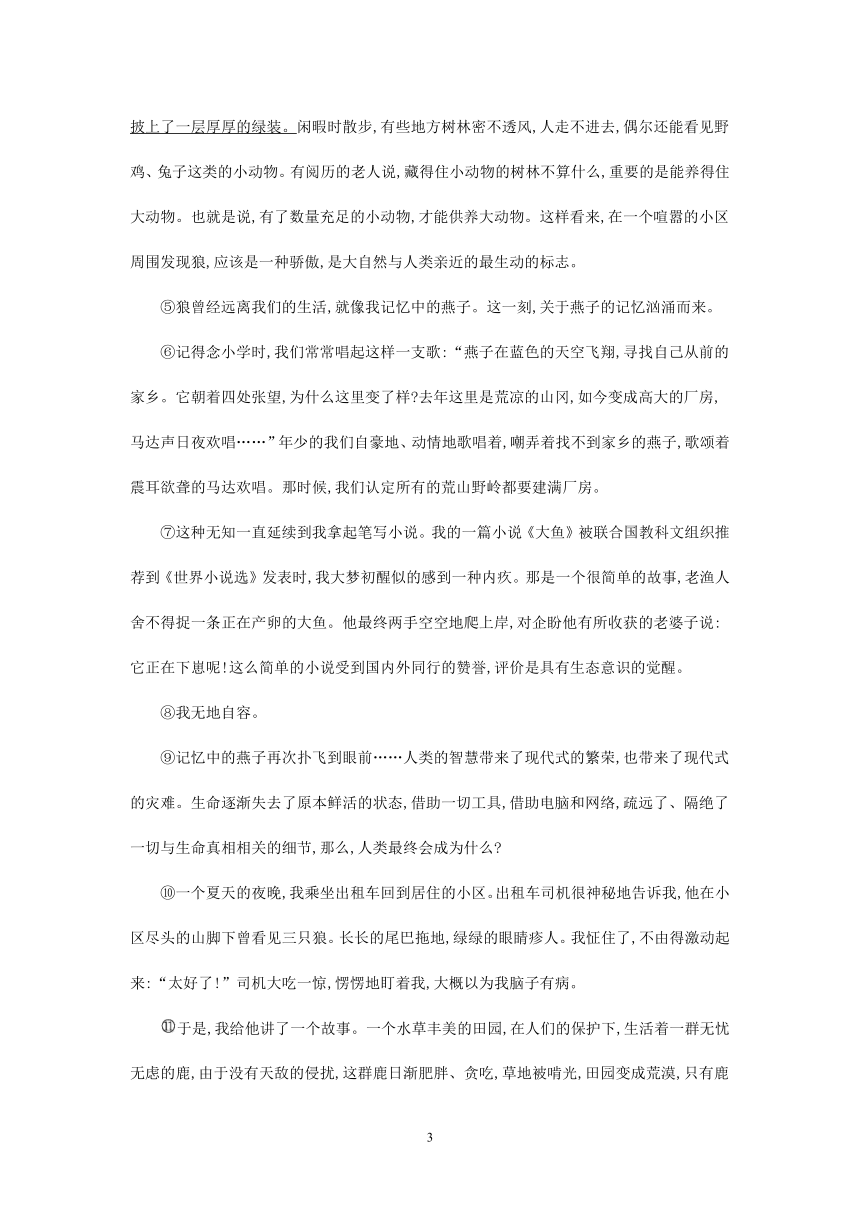 披上了一层厚厚的绿装。闲暇时散步，有些地方树林密不透风，人走不进去，偶尔还能看见野鸡、兔子这类的小动物。有阅历的老人说，藏得住小动物的树林不算什么，重要的是能养得住大动物。也就是说，有了数量充足的小动物，才能供养大动物。这样看来，在一个喧嚣的小区周围发现狼，应该是一种骄傲，是大自然与人类亲近的最生动的标志。

⑤狼曾经远离我们的生活，就像我记忆中的燕子。这一刻，关于燕子的记忆汹涌而来。

⑥记得念小学时，我们常常唱起这样一支歌：“燕子在蓝色的天空飞翔，寻找自己从前的家乡。它朝着四处张望，为什么这里变了样?去年这里是荒凉的山冈，如今变成高大的厂房，马达声日夜欢唱……”年少的我们自豪地、动情地歌唱着，嘲弄着找不到家乡的燕子，歌颂着震耳欲聋的马达欢唱。那时候，我们认定所有的荒山野岭都要建满厂房。

⑦这种无知一直延续到我拿起笔写小说。我的一篇小说《大鱼》被联合国教科文组织推荐到《世界小说选》发表时，我大梦初醒似的感到一种内疚。那是一个很简单的故事，老渔人舍不得捉一条正在产卵的大鱼。他最终两手空空地爬上岸，对企盼他有所收获的老婆子说：它正在下崽呢!这么简单的小说受到国内外同行的赞誉，评价是具有生态意识的觉醒。

⑧我无地自容。

⑨记忆中的燕子再次扑飞到眼前……人类的智慧带来了现代式的繁荣，也带来了现代式的灾难。生命逐渐失去了原本鲜活的状态，借助一切工具，借助电脑和网络，疏远了、隔绝了一切与生命真相相关的细节，那么，人类最终会成为什么?

⑩一个夏天的夜晚，我乘坐出租车回到居住的小区。出租车司机很神秘地告诉我，他在小区尽头的山脚下曾看见三只狼。长长的尾巴拖地，绿绿的眼睛瘆人。我怔住了，不由得激动起来：“太好了!”司机大吃一惊，愣愣地盯着我，大概以为我脑子有病。

⑪于是，我给他讲了一个故事。一个水草丰美的田园，在人们的保护下，生活着一群无忧无虑的鹿，由于没有天敌的侵扰，这群鹿日渐肥胖、贪吃，草地被啃光，田园变成荒漠，只有鹿

3